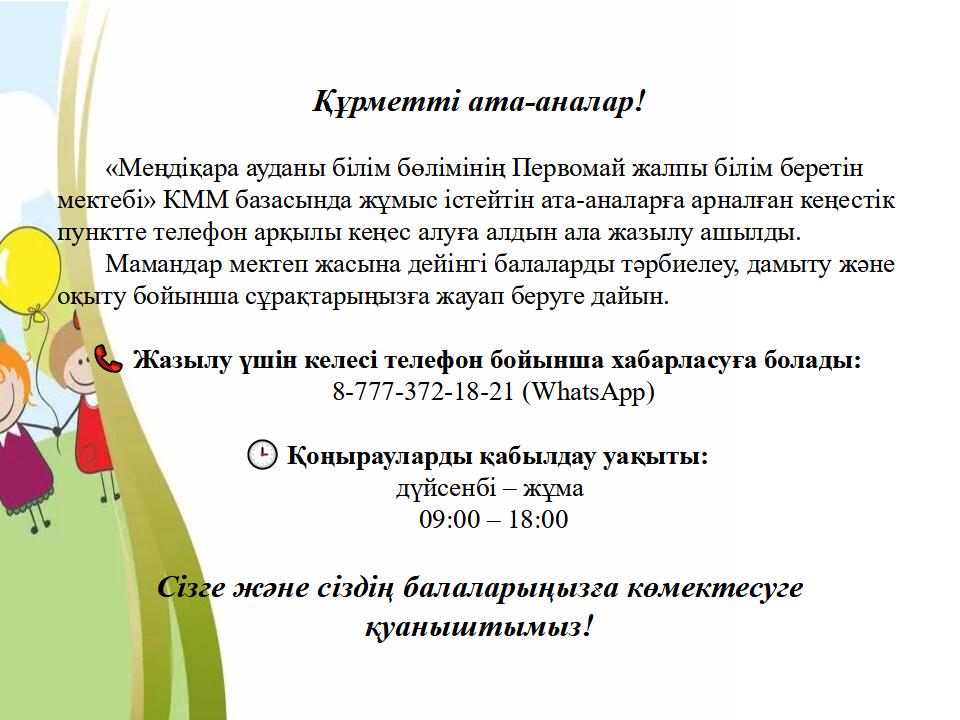 Құрметті ата-аналар!

«Меңдіқара ауданы білім бөлімінің Первомай жалпы білім беретін мектебі» КММ базасында жұмыс істейтін ата-аналарға арналған кеңестік пунктте телефон арқылы кеңес алуға алдын ала жазылу ашылды.

Мамандар мектеп жасына дейінгі балаларды тәрбиелеу, дамыту және оқыту бойынша сұрақтарыңызға жауап беруге дайын.

Жазылу үшін келесі телефон бойынша хабарласуға болады:
8-777-372-18-21 (WhatsApp)

Қоңырауларды қабылдау уақыты:
дүйсенбі – жұма
09:00 – 18:00

Сізге және сіздің балаларыңызға көмектесуге қуаныштымыз!